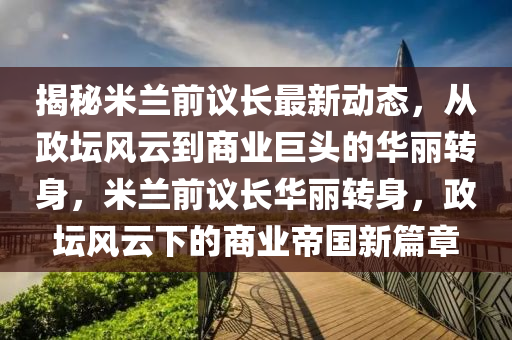 揭秘米兰前议长最新动态，从政坛风云到商业巨头的华丽转身，米兰前议长华丽转身，政坛风云下的商业帝国新篇章